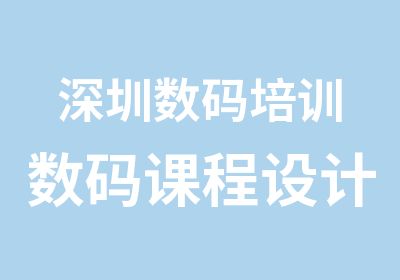 深圳数码培训
数码课程设计